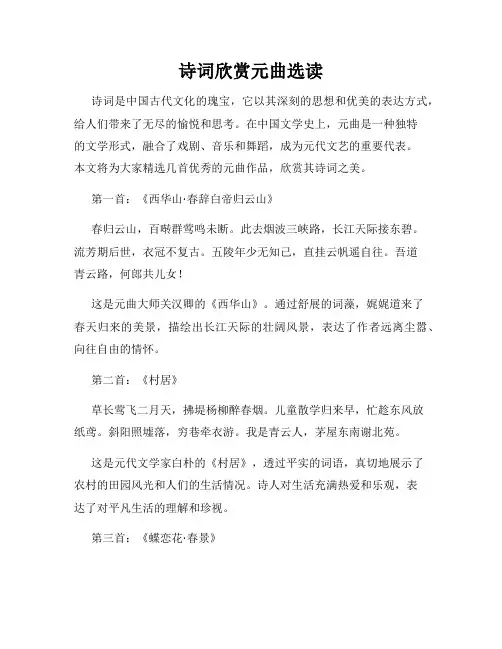 诗词欣赏元曲选读

诗词是中国古代文化的瑰宝，它以其深刻的思想和优美的表达方式，给人们带来了无尽的愉悦和思考。在中国文学史上，元曲是一种独特的文学形式，融合了戏剧、音乐和舞蹈，成为元代文艺的重要代表。本文将为大家精选几首优秀的元曲作品，欣赏其诗词之美。

第一首：《西华山·春辞白帝归云山》

春归云山，百啭群莺鸣未断。此去烟波三峡路，长江天际接东碧。流芳期后世，衣冠不复古。五陵年少无知己，直挂云帆遥自往。吾道青云路，何郎共儿女！

这是元曲大师关汉卿的《西华山》。通过舒展的词藻，娓娓道来了春天归来的美景，描绘出长江天际的壮阔风景，表达了作者远离尘嚣、向往自由的情怀。

第二首：《村居》

草长莺飞二月天，拂堤杨柳醉春烟。儿童散学归来早，忙趁东风放纸鸢。斜阳照墟落，穷巷牵衣游。我是青云人，茅屋东南谢北苑。

这是元代文学家白朴的《村居》，透过平实的词语，真切地展示了农村的田园风光和人们的生活情况。诗人对生活充满热爱和乐观，表达了对平凡生活的理解和珍视。

第三首：《蝶恋花·春景》